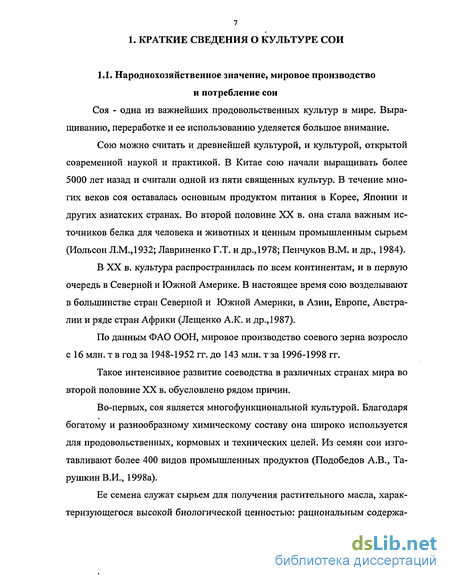 7

1. КРАТКИЕ СВЕДЕНИЯ О КУЛЬТУРЕ СОИ

1.1. Народнохозяйственное значение, мировое производство и потребление сои

Соя - одна из важнейших продовольственных культур в мире. Выращиванию, переработке и ее использованию уделяется большое внимание.

Сою можно считать и древнейшей культурой, и культурой, открытой современной наукой и практикой. В Китае сою начали выращивать более 5000 лет назад и считали одной из пяти священных культур. В течение многих веков соя оставалась основным продуктом питания в Корее, Японии и других азиатских странах. Во второй половине XX в. она стала важным источников белка для человека и животных и ценным промышленным сырьем (Иольсон Л.М.,1932; Лавриненко Г.Т. и др.,1978; Пенчуков В.М. и др., 1984).

В XX в. культура распространилась по всем континентам, и в первую очередь в Северной и Южной Америке. В настоящее время сою возделывают в большинстве стран Северной и Южной Америки, в Азии, Европе, Австралии и ряде стран Африки (Лещенко А.К. и др.,1987).

По данным ФАО ООН, мировое производство соевого зерна возросло с 16 млн. т в год за 1948-1952 гг. до 143 млн. т за 1996-1998 гг.

Такое интенсивное развитие соеводства в различных странах мира во второй половине XX в. обусловлено рядом причин.

Во-первых, соя является многофункциональной культурой. Благодаря богатому и разнообразному химическому составу она широко используется для продовольственных, кормовых и технических целей. Из семян сои изготавливают более 400 видов промышленных продуктов (Подобедов А.В., Тарушкин В.И., 1998а).

Ее семена служат сырьем для получения растительного масла, характеризующегося высокой биологической ценностью: рациональным содержа-

dsLib.net
библиотека диссертаций